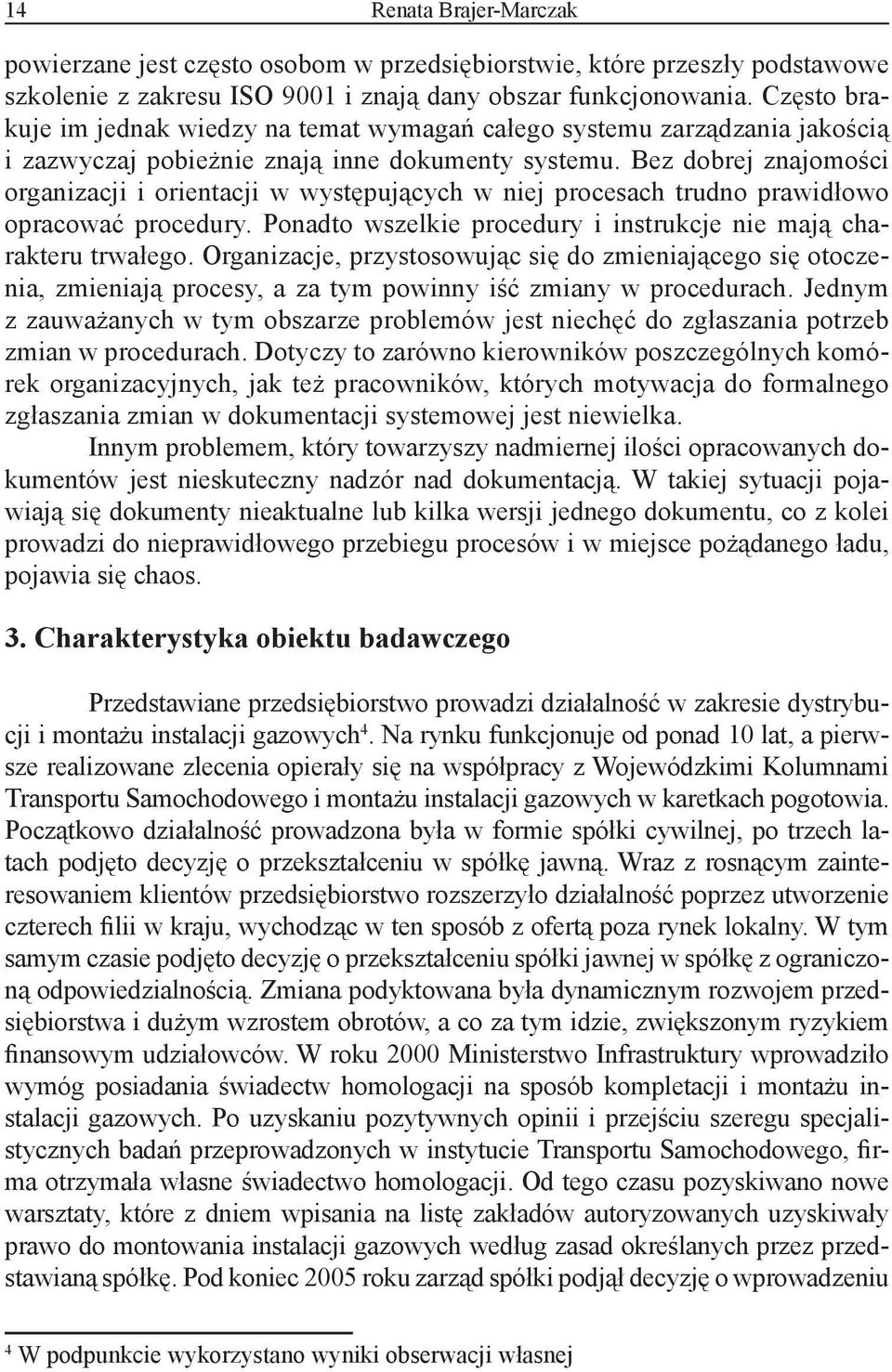 14 Renata Brajer-Marczak

powierzane jest często osobom w przedsiębiorstwie, które przeszły podstawowe szkolenie z zakresu ISO 9001 i znają dany obszar funkcjonowania. Często brakuje im jednak wiedzy na temat wymagań całego systemu zarządzania jakością i zazwyczaj pobieżnie znają inne dokumenty systemu. Bez dobrej znajomości organizacji i orientacji w występujących w niej procesach trudno prawidłowo opracować procedury. Ponadto wszelkie procedury i instrukcje nie mają charakteru trwałego. Organizacje, przystosowując się do zmieniającego się otoczenia, zmieniają procesy, a za tym powinny iść zmiany w procedurach. Jednym z zauważanych w tym obszarze problemów jest niechęć do zgłaszania potrzeb zmian w procedurach. Dotyczy to zarówno kierowników poszczególnych komórek organizacyjnych, jak też pracowników, których motywacja do formalnego zgłaszania zmian w dokumentacji systemowej jest niewielka.

Innym problemem, który towarzyszy nadmiernej ilości opracowanych dokumentów jest nieskuteczny nadzór nad dokumentacją. W takiej sytuacji pojawiają się dokumenty nieaktualne lub kilka wersji jednego dokumentu, co z kolei prowadzi do nieprawidłowego przebiegu procesów i w miejsce pożądanego ładu, pojawia się chaos.

3. Charakterystyka obiektu badawczego

Przedstawiane przedsiębiorstwo prowadzi działalność w zakresie dystrybucji i montażu instalacji gazowych$^4$. Na rynku funkcjonuje od ponad 10 lat, a pierwsze realizowane zlecenia opierały się na współpracy z Wojewódzkimi Kolumnami Transportu Samochodowego i montażu instalacji gazowych w karetkach pogotowia. Początkowo działalność prowadzona była w formie spółki cywilnej, po trzech latach podjęto decyzję o przekształceniu w spółkę jawną. Wraz z rosnącym zainteresowaniem klientów przedsiębiorstwo rozszerzyło działalność poprzez utworzenie czterech filii w kraju, wychodząc w ten sposób z ofertą poza rynek lokalny. W tym samym czasie podjęto decyzję o przekształceniu spółki jawnej w spółkę z ograniczoną odpowiedzialnością. Zmiana podyktowana była dynamicznym rozwojem przedsiębiorstwa i dużym wzrostem obrotów, a co za tym idzie, zwiększonym ryzykiem finansowym udziałowców. W roku 2000 Ministerstwo Infrastruktury wprowadziło wymóg posiadania świadectw homologacji na sposób kompletacji i montażu instalacji gazowych. Po uzyskaniu pozytywnych opinii i przejściu szeregu specjalistycznych badań przeprowadzonych w instytucie Transportu Samochodowego, firma otrzymała własne świadectwo homologacji. Od tego czasu pozyskiwano nowe warsztaty, które z dniem wpisania na listę zakładów autoryzowanych uzyskiwały prawo do montowania instalacji gazowych według zasad określanych przez przedstawianą spółkę. Pod koniec 2005 roku zarząd spółki podjął decyzję o wprowadzeniu

$^4$ W podpunkcie wykorzystano wyniki obserwacji własnej